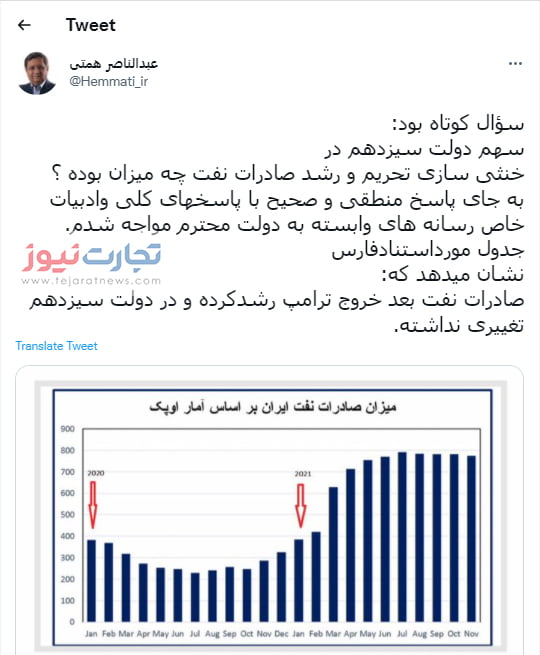 Tweet

عبدالناصر همتی
@Hemmati_ir

سؤال کوتاه بود:
سهم دولت سیزدهم در
خنثی سازی تحریم و رشد صادرات نفت چه میزان بوده ؟
به جای پاسخ منطقی و صحیح با پاسخهای کلی وادبیات خاص رسانه های وابسته به دولت محترم مواجه شدم.
جدول مورداستنادفارس
نشان میدهد که:
صادرات نفت بعد خروج ترامپ رشدکرده و در دولت سیزدهم تغییری نداشته.

تجارت نیوز
www.tejaratnews.com

Translate Tweet

میزان صادرات نفت ایران بر اساس آمار اوپک

900
800
700
600
500
400
300
200
100
0

2020
2021

Jan Feb Mar Apr May Jun Jul Aug Sep Oct Nov Dec Jan Feb Mar Apr May Jun Jul Aug Sep Oct Nov